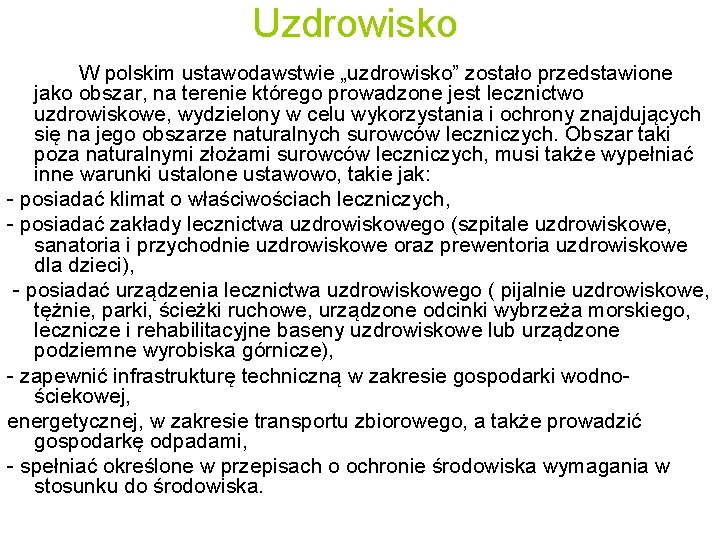 Uzdrowisko

W polskim ustawodawstwie „uzdrowisko” zostało przedstawione jako obszar, na terenie którego prowadzone jest lecznictwo uzdrowiskowe, wydzielony w celu wykorzystania i ochrony znajdujących się na jego obszarze naturalnych surowców leczniczych. Obszar taki poza naturalnymi złożami surowców leczniczych, musi także wypełniać inne warunki ustalone ustawowo, takie jak:

- posiadać klimat o właściwościach leczniczych,

- posiadać zakłady lecznictwa uzdrowiskowego (szpitale uzdrowiskowe, sanatoria i przychodnie uzdrowiskowe oraz prewentoria uzdrowiskowe dla dzieci),

- posiadać urządzenia lecznictwa uzdrowiskowego ( pijalnie uzdrowiskowe, tężnie, parki, ścieżki ruchowe, urządzone odcinki wybrzeża morskiego, lecznicze i rehabilitacyjne baseny uzdrowiskowe lub urządzone podziemne wyrobiska górnicze),

- zapewnić infrastrukturę techniczną w zakresie gospodarki wodno-ściekowej,

energetycznej, w zakresie transportu zbiorowego, a także prowadzić gospodarkę odpadami,

- spełniać określone w przepisach o ochronie środowiska wymagania w stosunku do środowiska.